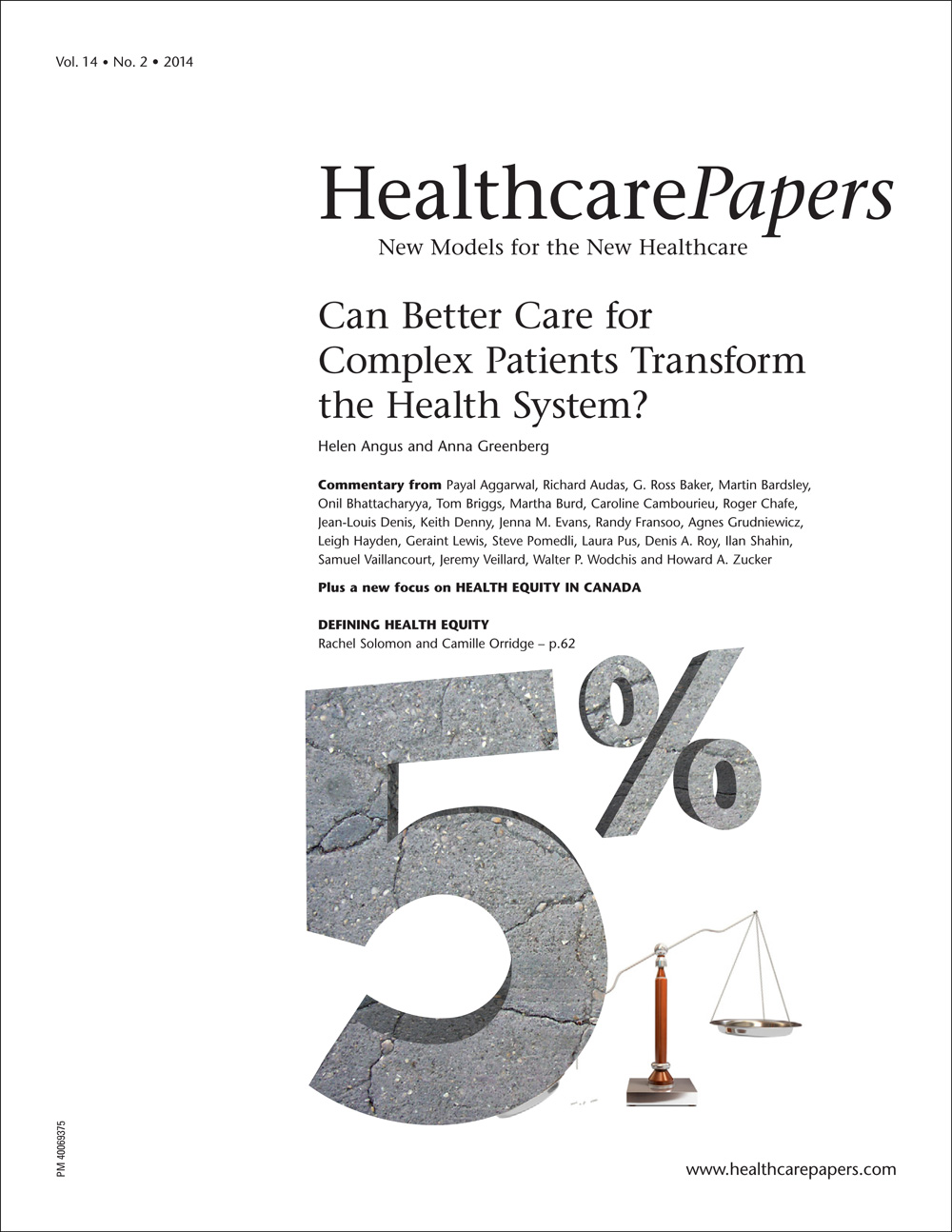 Vol. 14 • No. 2 • 2014

HealthcarePapers
New Models for the New Healthcare

Can Better Care for Complex Patients Transform the Health System?

Helen Angus and Anna Greenberg

Commentary from Payal Aggarwal, Richard Audas, G. Ross Baker, Martin Bardsley, Onil Bhattacharyya, Tom Briggs, Martha Burd, Caroline Cambourieu, Roger Chafe, Jean-Louis Denis, Keith Denny, Jenna M. Evans, Randy Fransoo, Agnes Grudniewicz, Leigh Hayden, Geraint Lewis, Steve Pomedli, Laura Pus, Denis A. Roy, Ilan Shahin, Samuel Vaillancourt, Jeremy Veillard, Walter P. Wodchis and Howard A. Zucker

Plus a new focus on HEALTH EQUITY IN CANADA

DEFINING HEALTH EQUITY
Rachel Solomon and Camille Orridge – p.62

5%

PM 40069375

www.healthcarepapers.com